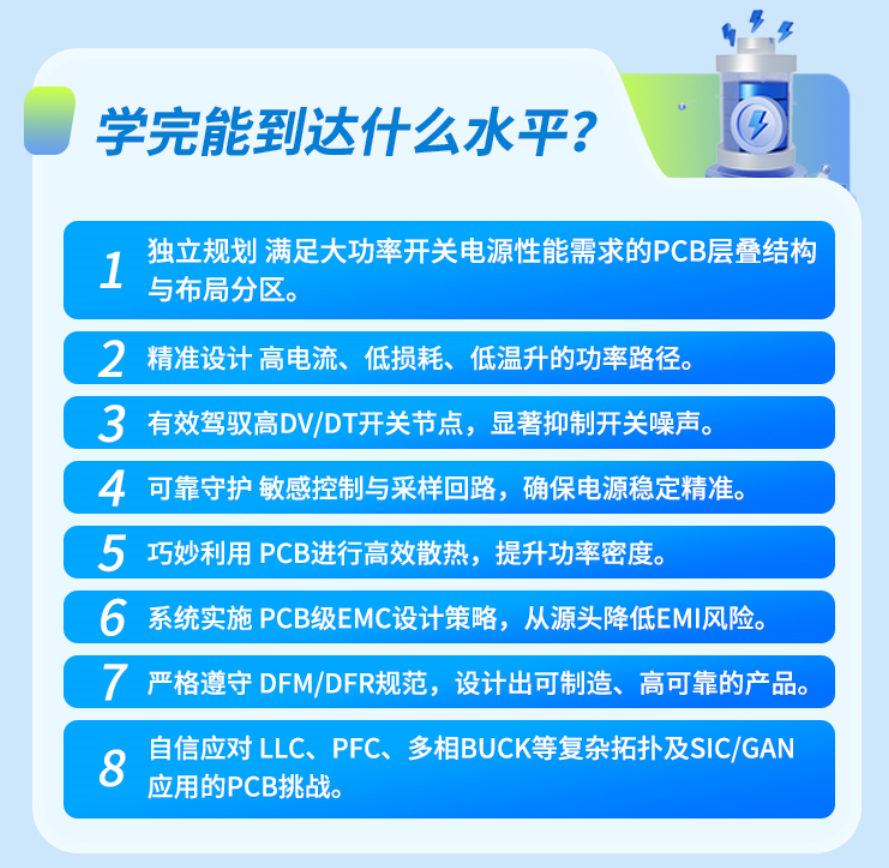 学完能到达什么水平？

1 独立规划 满足大功率开关电源性能需求的PCB层叠结构与布局分区。

2 精准设计 高电流、低损耗、低温升的功率路径。

3 有效驾驭高DV/DT开关节点，显著抑制开关噪声。

4 可靠守护 敏感控制与采样回路，确保电源稳定精准。

5 巧妙利用 PCB进行高效散热，提升功率密度。

6 系统实施 PCB级EMC设计策略，从源头降低EMI风险。

7 严格遵守 DFM/DFR规范，设计出可制造、高可靠的产品。

8 自信应对 LLC、PFC、多相BUCK等复杂拓扑及SIC/GAN应用的PCB挑战。